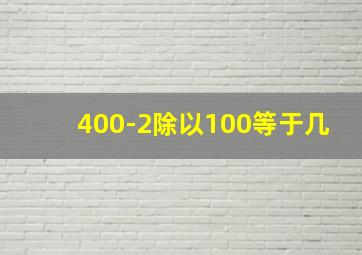 400-2除以100等于几